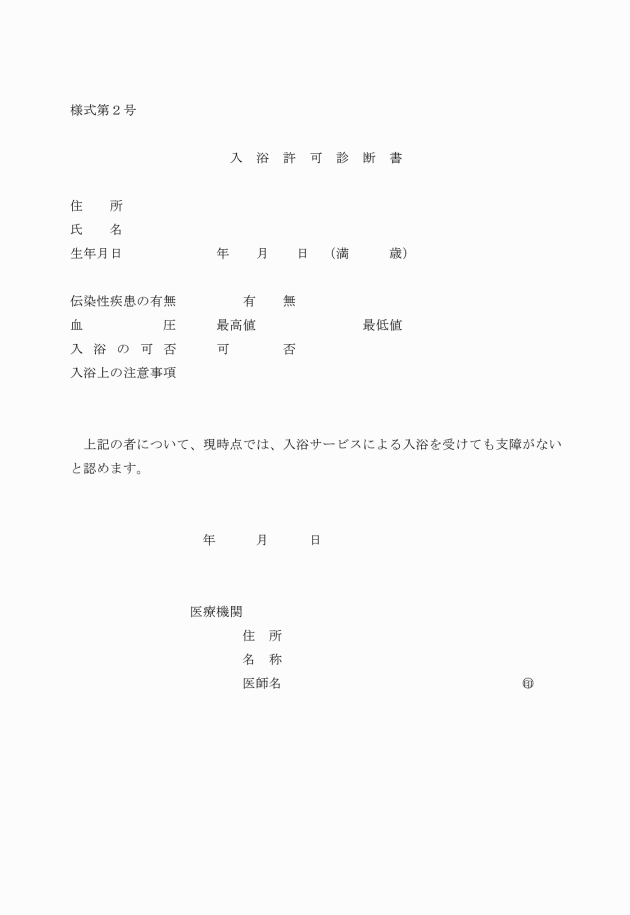 様式第２号

入　浴　許　可　診　断　書

住　　所
氏　　名
生年月日　　　　　　年　　月　　日　（満　　　歳）

伝染性疾患の有無　　　　有　　無
血　　　　　圧　　最高値　　　　　　　最低値
入　浴　の　可　否　　可　　　　否
入浴上の注意事項

上記の者について、現時点では、入浴サービスによる入浴を受けても支障がないと認めます。

年　　　月　　　日

医療機関
住　所
名　称
医師名　　　　　　　　　　　　　　㊞